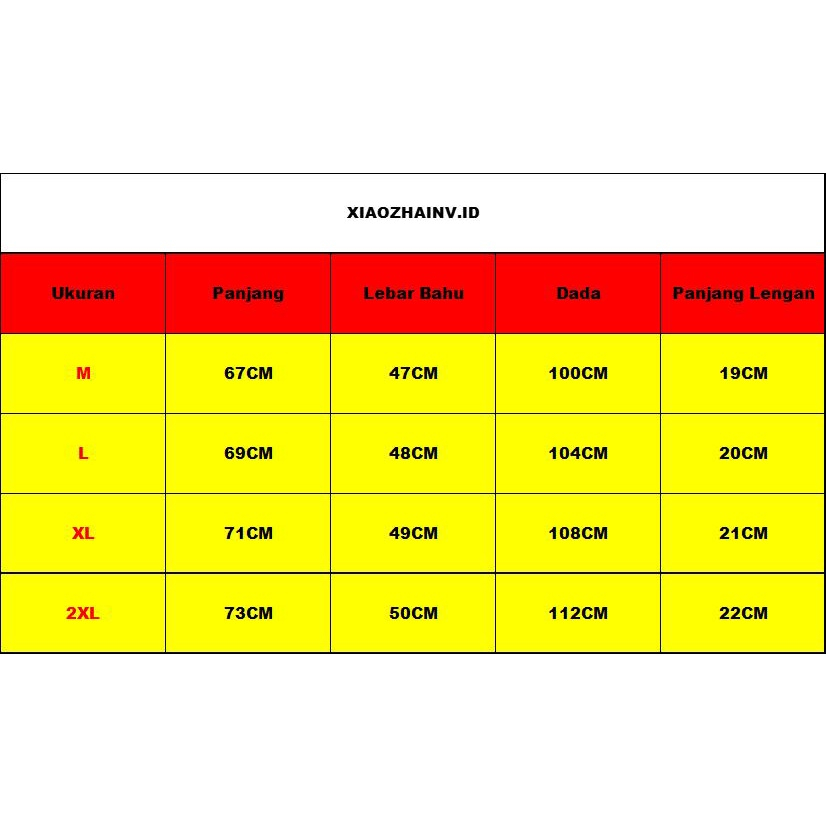 XIAOZHAINV.ID

| Ukuran | Panjang | Lebar Bahu | Dada | Panjang Lengan |
|---|---|---|---|---|
| M | 67CM | 47CM | 100CM | 19CM |
| L | 69CM | 48CM | 104CM | 20CM |
| XL | 71CM | 49CM | 108CM | 21CM |
| 2XL | 73CM | 50CM | 112CM | 22CM |